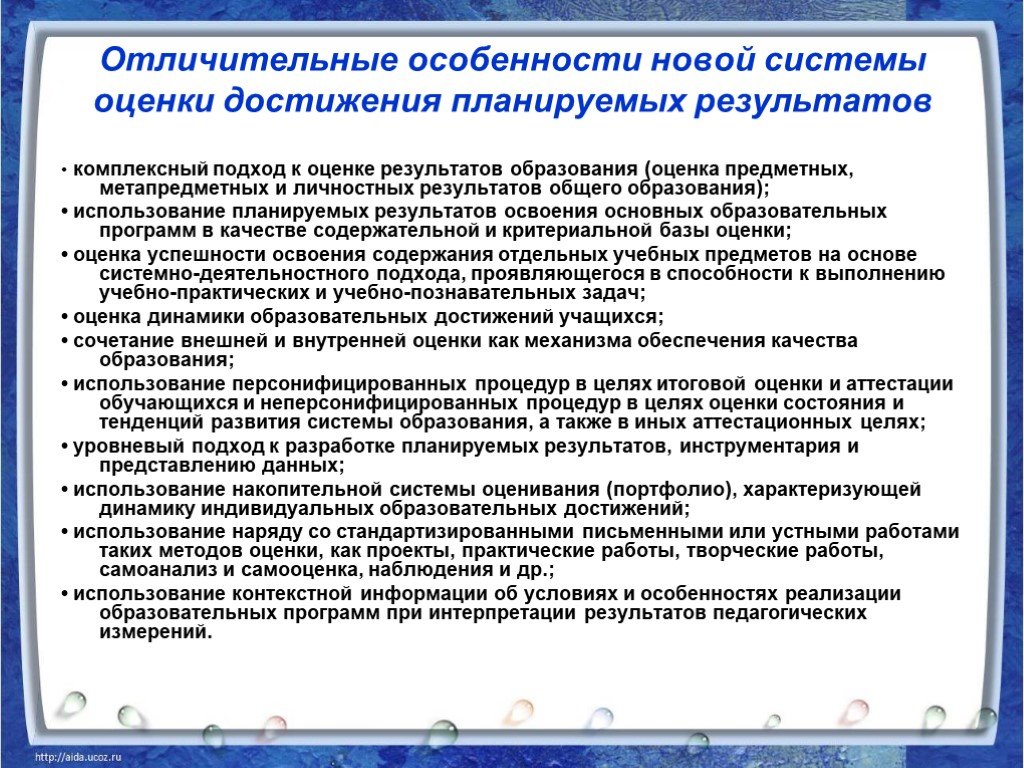 Отличительные особенности новой системы оценки достижения планируемых результатов

• комплексный подход к оценке результатов образования (оценка предметных, метапредметных и личностных результатов общего образования);
• использование планируемых результатов освоения основных образовательных программ в качестве содержательной и критериальной базы оценки;
• оценка успешности освоения содержания отдельных учебных предметов на основе системно-деятельностного подхода, проявляющегося в способности к выполнению учебно-практических и учебно-познавательных задач;
• оценка динамики образовательных достижений учащихся;
• сочетание внешней и внутренней оценки как механизма обеспечения качества образования;
• использование персонифицированных процедур в целях итоговой оценки и аттестации обучающихся и неперсонифицированных процедур в целях оценки состояния и тенденций развития системы образования, а также в иных аттестационных целях;
• уровневый подход к разработке планируемых результатов, инструментария и представлению данных;
• использование накопительной системы оценивания (портфолио), характеризующей динамику индивидуальных образовательных достижений;
• использование наряду со стандартизированными письменными или устными работами таких методов оценки, как проекты, практические работы, творческие работы, самоанализ и самооценка, наблюдения и др.;
• использование контекстной информации об условиях и особенностях реализации образовательных программ при интерпретации результатов педагогических измерений.

http://aida.ucoz.ru